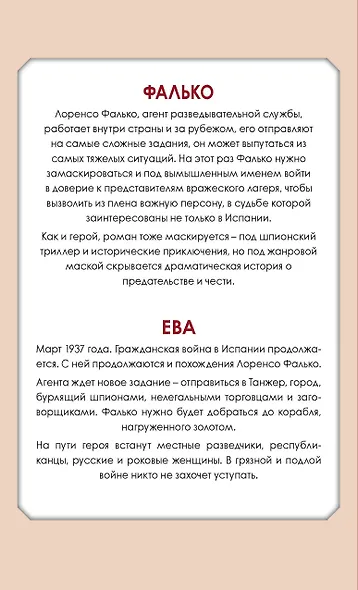 ФАЛЬКО

Лоренсо Фалько, агент разведывательной службы, работает внутри страны и за рубежом, его отправляют на самые сложные задания, он может выпутаться из самых тяжелых ситуаций. На этот раз Фалько нужно замаскироваться и под вымышленным именем войти в доверие к представителям вражеского лагеря, чтобы вызволить из плена важную персону, в судьбе которой заинтересованы не только в Испании.

Как и герой, роман тоже маскируется – под шпионский триллер и исторические приключения, но под жанровой маской скрывается драматическая история о предательстве и чести.

ЕВА

Март 1937 года. Гражданская война в Испании продолжается. С ней продолжаются и похождения Лоренсо Фалько.

Агента ждет новое задание – отправиться в Танжер, город, бурлящий шпионами, нелегальными торговцами и заговорщиками. Фалько нужно будет добраться до корабля, нагруженного золотом.

На пути героя встанут местные разведчики, республиканцы, русские и роковые женщины. В грязной и подлой войне никто не захочет уступать.